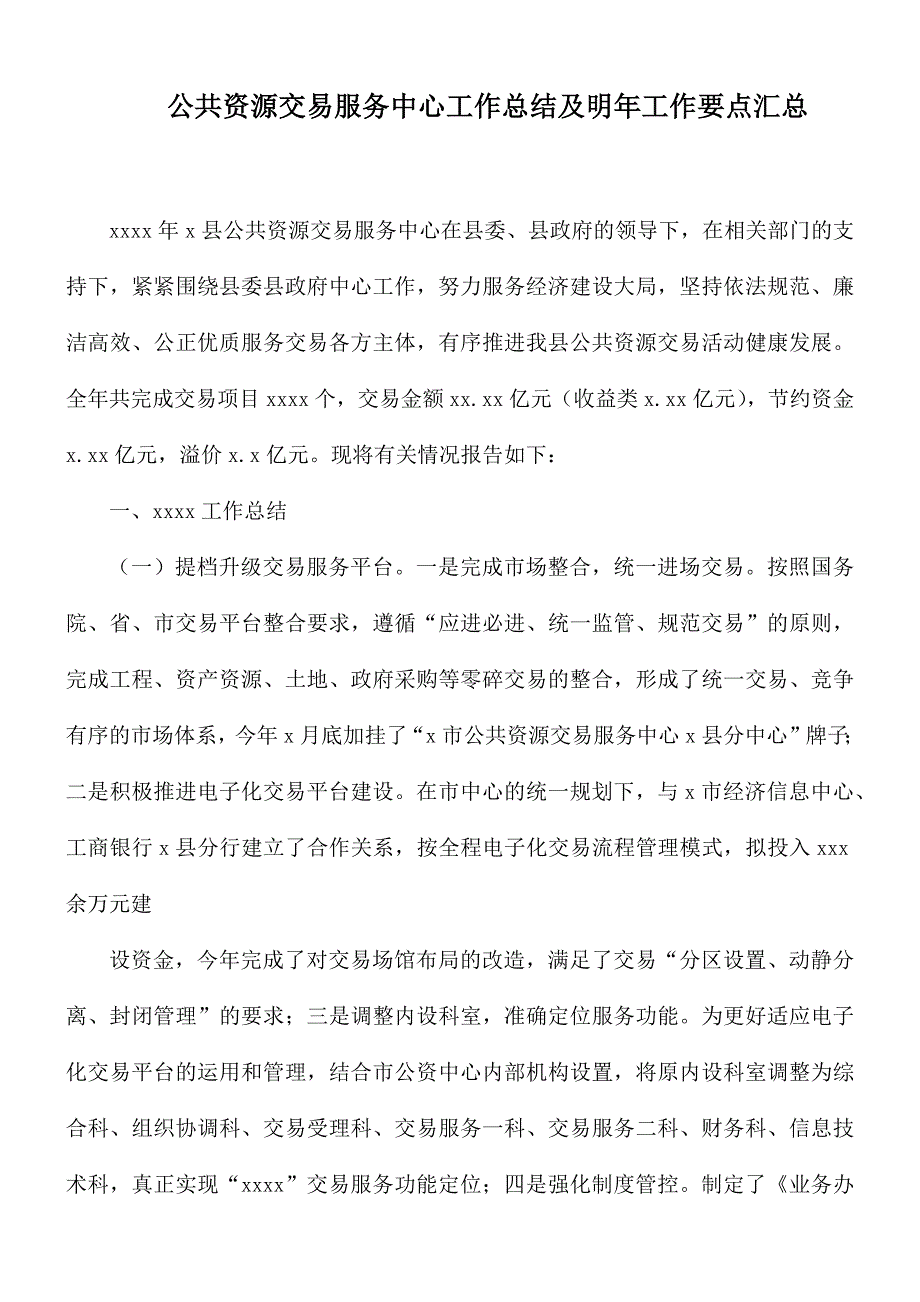 公共资源交易服务中心工作总结及明年工作要点汇总

xxxx年x县公共资源交易服务中心在县委、县政府的领导下，在相关部门的支持下，紧紧围绕县委县政府中心工作，努力服务经济建设大局，坚持依法规范、廉洁高效、公正优质服务交易各方主体，有序推进我县公共资源交易活动健康发展。全年共完成交易项目xxxx个，交易金额xx.xx亿元（收益类x.xx亿元），节约资金x.xx亿元，溢价x.x亿元。现将有关情况报告如下：

一、xxxx工作总结

（一）提档升级交易服务平台。一是完成市场整合，统一进场交易。按照国务院、省、市交易平台整合要求，遵循“应进必进、统一监管、规范交易”的原则，完成工程、资产资源、土地、政府采购等零碎交易的整合，形成了统一交易、竞争有序的市场体系，今年x月底加挂了“x市公共资源交易服务中心x县分中心”牌子；二是积极推进电子化交易平台建设。在市中心的统一规划下，与x市经济信息中心、工商银行x县分行建立了合作关系，按全程电子化交易流程管理模式，拟投入xxx余万元建

设资金，今年完成了对交易场馆布局的改造，满足了交易“分区设置、动静分离、封闭管理”的要求；三是调整内设科室，准确定位服务功能。为更好适应电子化交易平台的运用和管理，结合市公资中心内部机构设置，将原内设科室调整为综合科、组织协调科、交易受理科、交易服务一科、交易服务二科、财务科、信息技术科，真正实现“xxxx”交易服务功能定位；四是强化制度管控。制定了《业务办